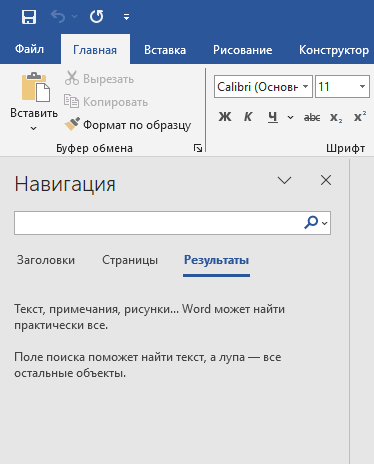 Файл Главная Вставка Рисование Конструктор

Вставить
Вырезать
Копировать
Формат по образцу
Буфер обмена

Calibri (Основн
11
Ж К Ч abc $x_2$ $x^2$
Шрифт

Навигация

Заголовки Страницы Результаты

Текст, примечания, рисунки... Word может найти практически все.

Поле поиска поможет найти текст, а лупа — все остальные объекты.